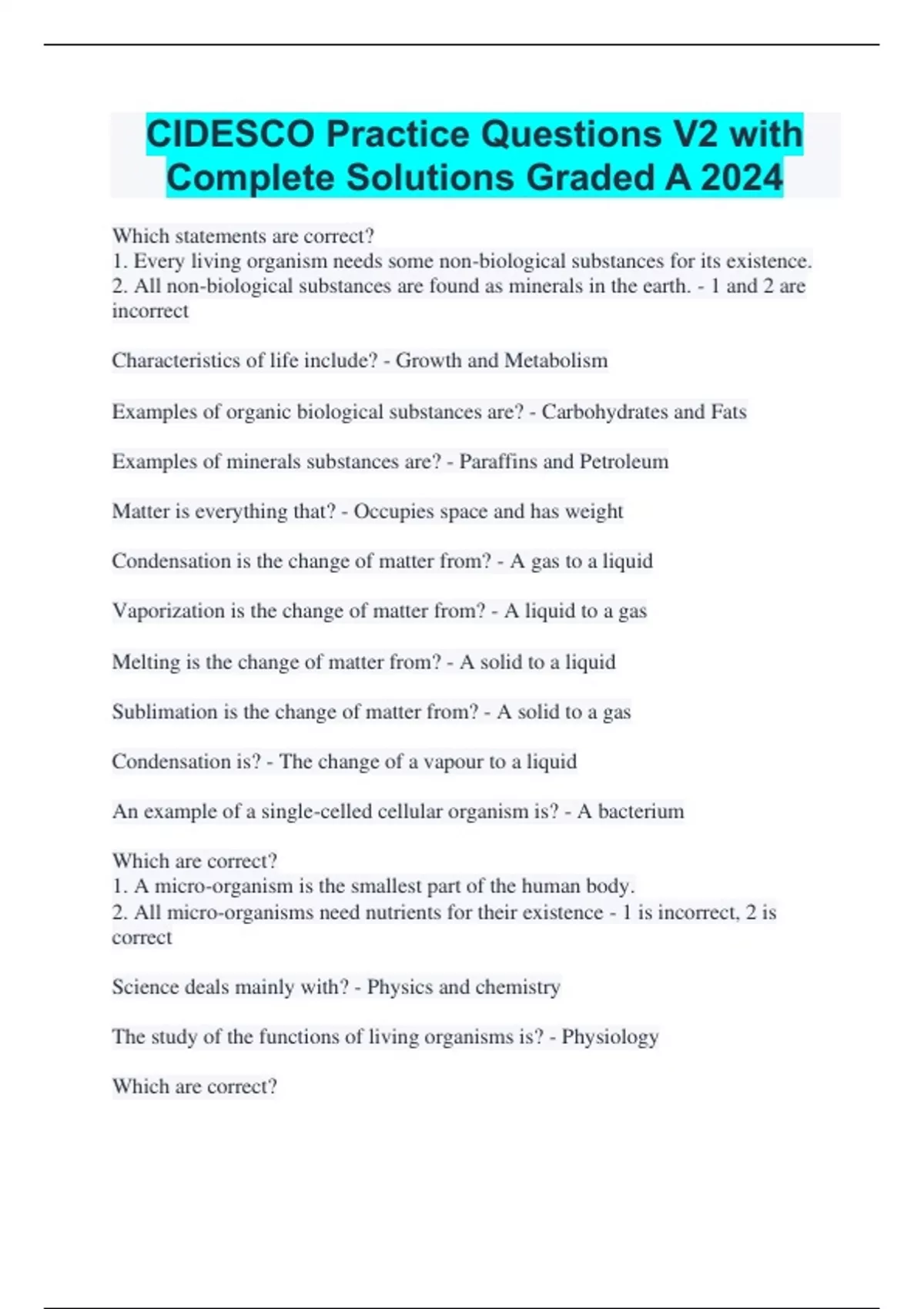 CIDESCO Practice Questions V2 with Complete Solutions Graded A 2024

Which statements are correct?
1. Every living organism needs some non-biological substances for its existence.
2. All non-biological substances are found as minerals in the earth. - 1 and 2 are incorrect

Characteristics of life include? - Growth and Metabolism

Examples of organic biological substances are? - Carbohydrates and Fats

Examples of minerals substances are? - Paraffins and Petroleum

Matter is everything that? - Occupies space and has weight

Condensation is the change of matter from? - A gas to a liquid

Vaporization is the change of matter from? - A liquid to a gas

Melting is the change of matter from? - A solid to a liquid

Sublimation is the change of matter from? - A solid to a gas

Condensation is? - The change of a vapour to a liquid

An example of a single-celled cellular organism is? - A bacterium

Which are correct?
1. A micro-organism is the smallest part of the human body.
2. All micro-organisms need nutrients for their existence - 1 is incorrect, 2 is correct

Science deals mainly with? - Physics and chemistry

The study of the functions of living organisms is? - Physiology

Which are correct?